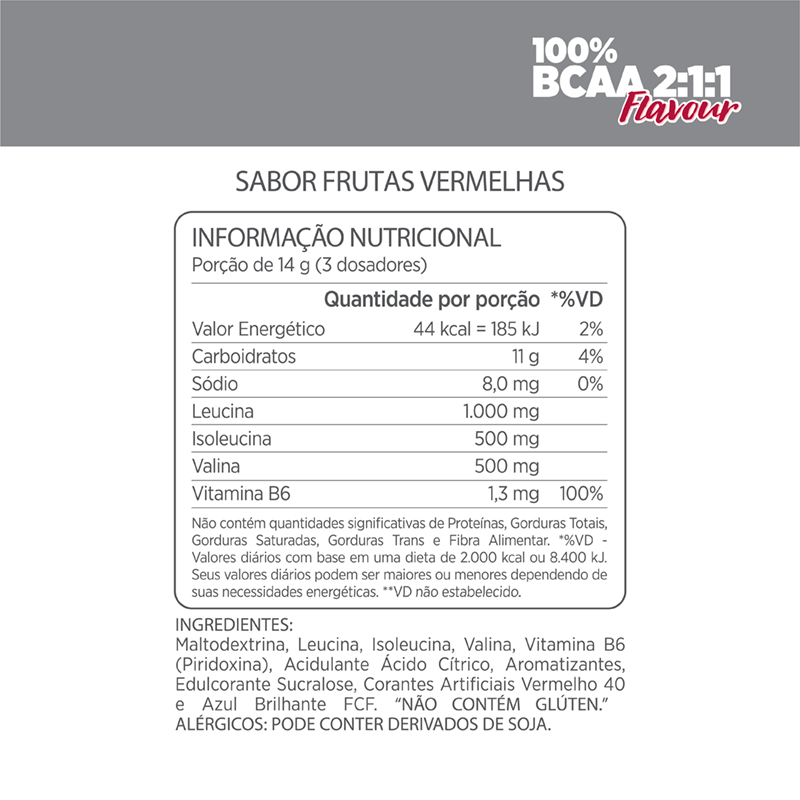 100%
BCAA 2:1:1
Flavour

SABOR FRUTAS VERMELHAS

INFORMAÇÃO NUTRICIONAL
Porção de 14 g (3 dosadores)

|  | Quantidade por porção | *%VD |
|---|---|---|
| Valor Energético | 44 kcal = 185 kJ | 2% |
| Carboidratos | 11 g | 4% |
| Sódio | 8,0 mg | 0% |
| Leucina | 1.000 mg |  |
| Isoleucina | 500 mg |  |
| Valina | 500 mg |  |
| Vitamina B6 | 1,3 mg | 100% |

Não contém quantidades significativas de Proteínas, Gorduras Totais, Gorduras Saturadas, Gorduras Trans e Fibra Alimentar. *%VD - Valores diários com base em uma dieta de 2.000 kcal ou 8.400 kJ. Seus valores diários podem ser maiores ou menores dependendo de suas necessidades energéticas. **VD não estabelecido.

INGREDIENTES:
Maltodextrina, Leucina, Isoleucina, Valina, Vitamina B6 (Piridoxina), Acidulante Ácido Cítrico, Aromatizantes, Edulcorante Sucralose, Corantes Artificiais Vermelho 40 e Azul Brilhante FCF. "NÃO CONTÉM GLÚTEN."
ALÉRGICOS: PODE CONTER DERIVADOS DE SOJA.